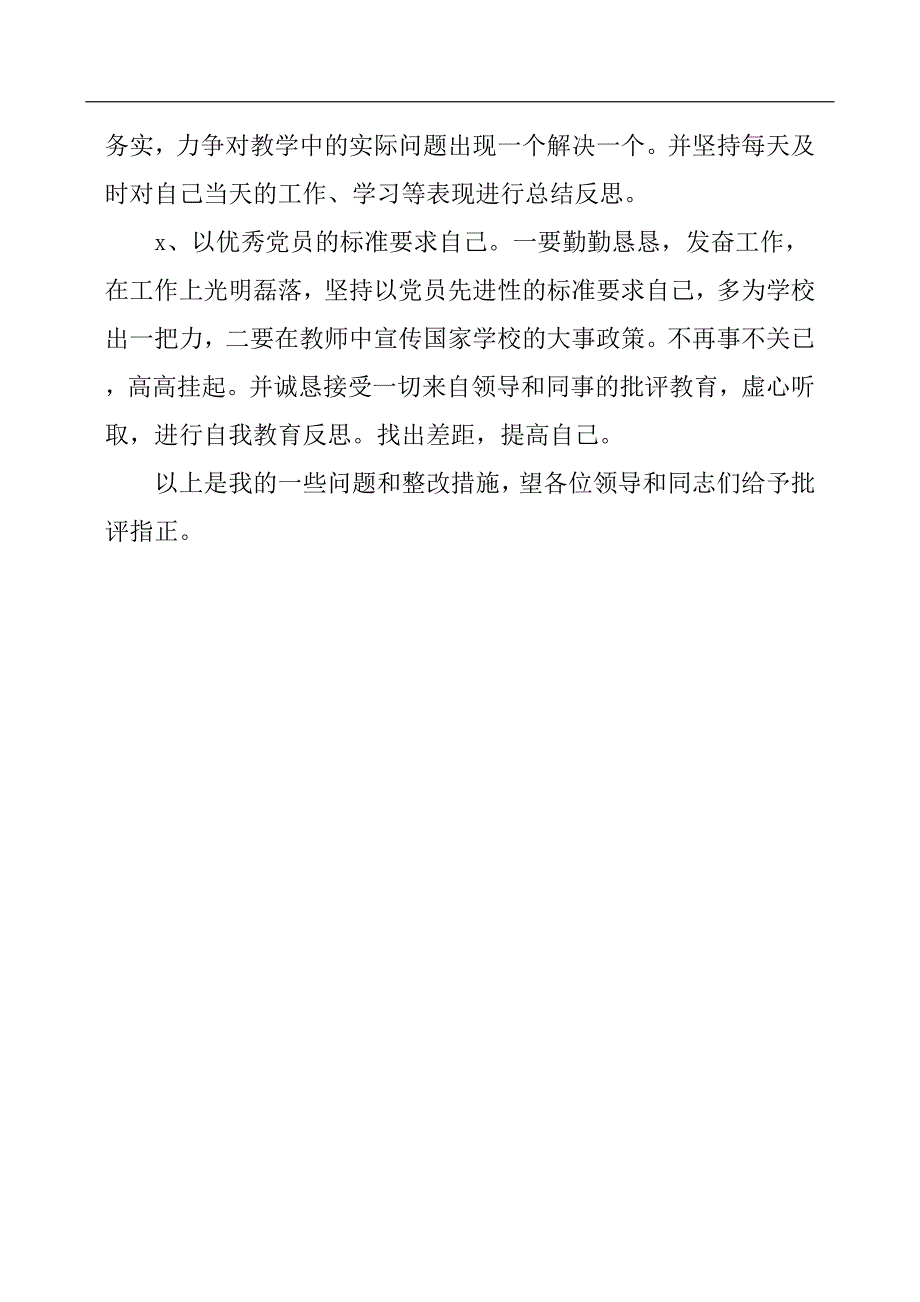 务实，力争对教学中的实际问题出现一个解决一个。并坚持每天及时对自己当天的工作、学习等表现进行总结反思。

x、以优秀党员的标准要求自己。一要勤勤恳恳，发奋工作，在工作上光明磊落，坚持以党员先进性的标准要求自己，多为学校出一把力，二要在教师中宣传国家学校的大事政策。不再事不关已，高高挂起。并诚恳接受一切来自领导和同事的批评教育，虚心听取，进行自我教育反思。找出差距，提高自己。

以上是我的一些问题和整改措施，望各位领导和同志们给予批评指正。